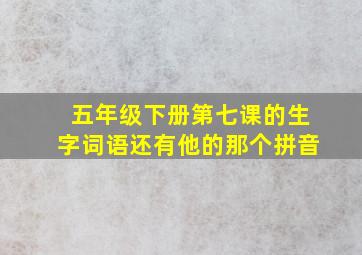 五年级下册第七课的生字词语还有他的那个拼音